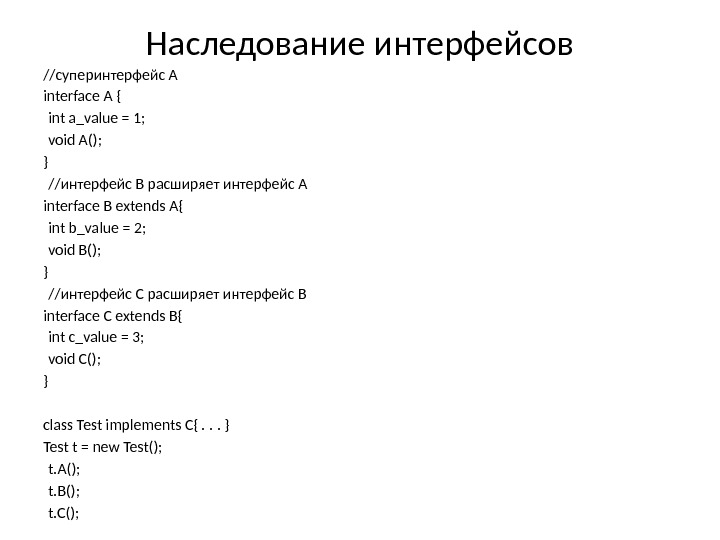 Наследование интерфейсов

//суперинтерфейс A
interface A {
 int a_value = 1;
 void A();
}
 //интерфейс B расширяет интерфейс A
interface B extends A{
 int b_value = 2;
 void B();
}
 //интерфейс C расширяет интерфейс B
interface C extends B{
 int c_value = 3;
 void C();
}

class Test implements C{ . . . }
Test t = new Test();
 t.A();
 t.B();
 t.C();